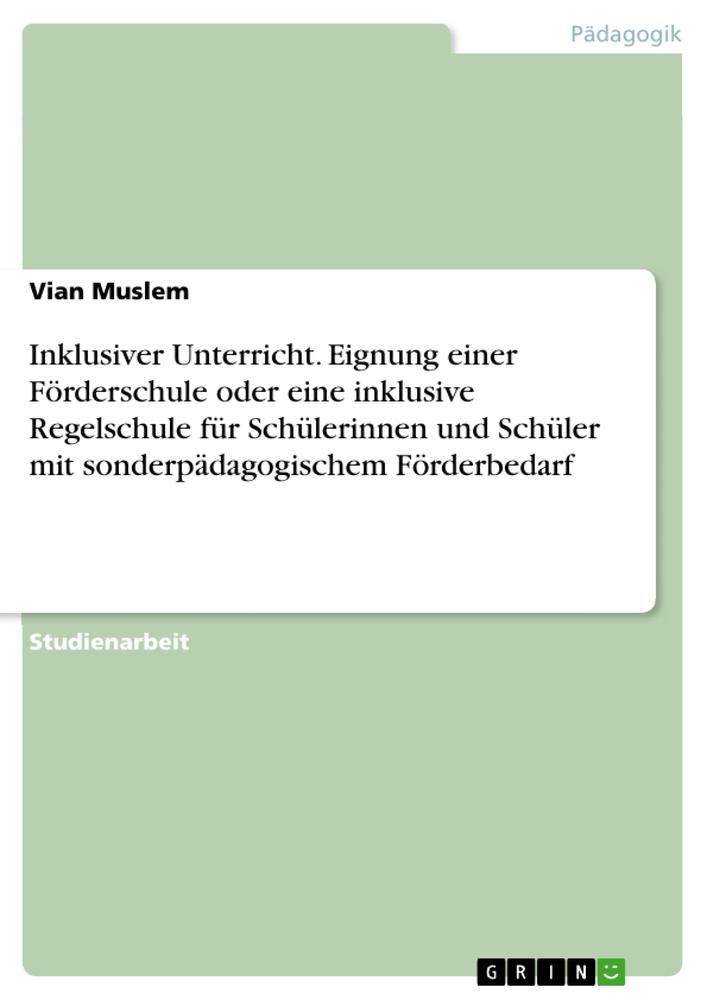 Pädagogik

Vian Muslem

Inklusiver Unterricht. Eignung einer Förderschule oder eine inklusive Regelschule für Schülerinnen und Schüler mit sonderpädagogischem Förderbedarf

Studienarbeit

GRIN